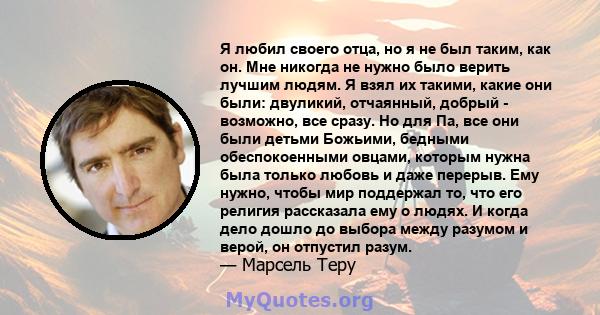 Я любил своего отца, но я не был таким, как он. Мне никогда не нужно было верить лучшим людям. Я взял их такими, какие они были: двуликий, отчаянный, добрый - возможно, все сразу. Но для Па, все они были детьми Божьими, бедными обеспокоенными овцами, которым нужна была только любовь и даже перерыв. Ему нужно, чтобы мир поддержал то, что его религия рассказала ему о людях. И когда дело дошло до выбора между разумом и верой, он отпустил разум.
— Марсель Теру

MyQuotes.org